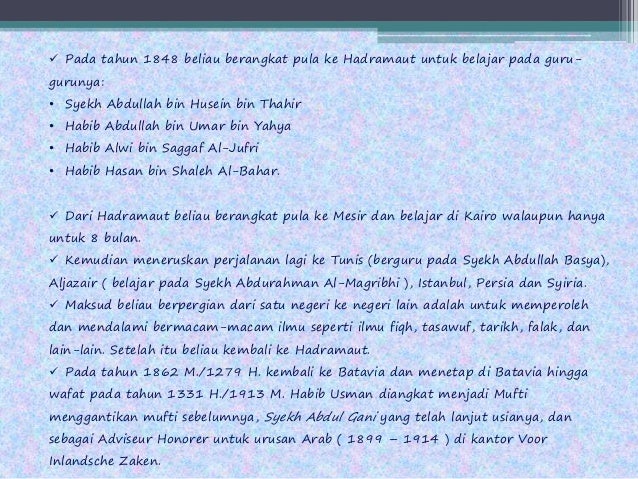 ✓ Pada tahun 1848 beliau berangkat pula ke Hadramaut untuk belajar pada guru-gurunya:
• Syekh Abdullah bin Husein bin Thahir
• Habib Abdullah bin Umar bin Yahya
• Habib Alwi bin Saggaf Al-Jufri
• Habib Hasan bin Shaleh Al-Bahar.

✓ Dari Hadramaut beliau berangkat pula ke Mesir dan belajar di Kairo walaupun hanya untuk 8 bulan.
✓ Kemudian meneruskan perjalanan lagi ke Tunis (berguru pada Syekh Abdullah Basya), Aljazair ( belajar pada Syekh Abdurahman Al-Magribhi ), Istanbul, Persia dan Syiria.
✓ Maksud beliau berpergian dari satu negeri ke negeri lain adalah untuk memperoleh dan mendalami bermacam-macam ilmu seperti ilmu fiqh, tasawuf, tarikh, falak, dan lain-lain. Setelah itu beliau kembali ke Hadramaut.
✓ Pada tahun 1862 M./1279 H. kembali ke Batavia dan menetap di Batavia hingga wafat pada tahun 1331 H./1913 M. Habib Usman diangkat menjadi Mufti menggantikan mufti sebelumnya, Syekh Abdul Gani yang telah lanjut usianya, dan sebagai Adviseur Honorer untuk urusan Arab ( 1899 – 1914 ) di kantor Voor Inlandsche Zaken.